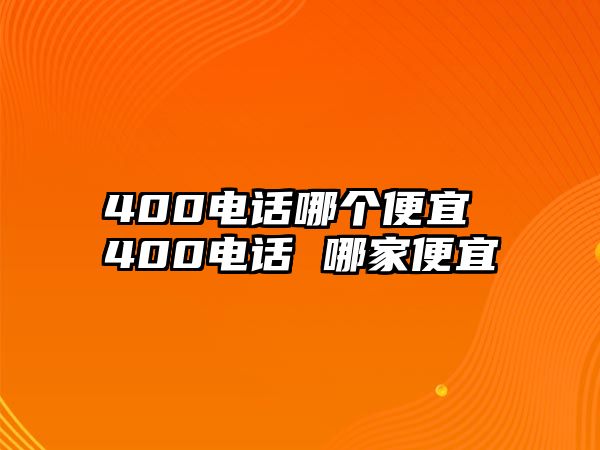 400电话哪个便宜
400电话 哪家便宜